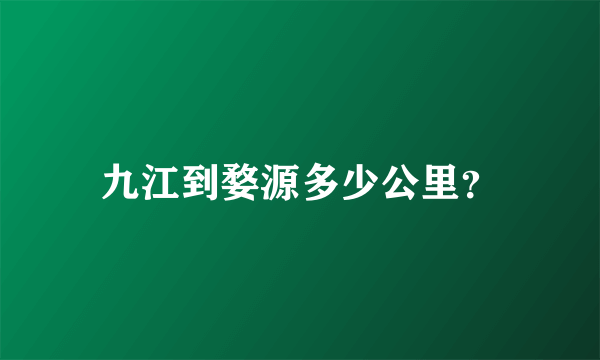 九江到婺源多少公里?